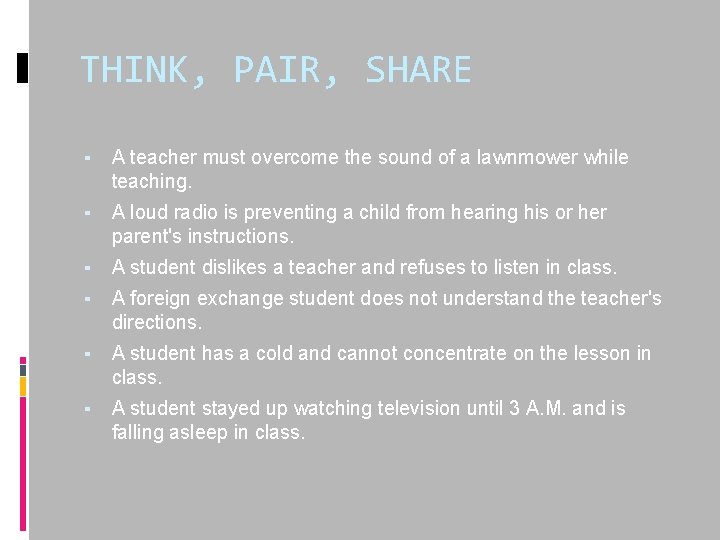 THINK, PAIR, SHARE

• A teacher must overcome the sound of a lawnmower while teaching.
• A loud radio is preventing a child from hearing his or her parent's instructions.
• A student dislikes a teacher and refuses to listen in class.
• A foreign exchange student does not understand the teacher's directions.
• A student has a cold and cannot concentrate on the lesson in class.
• A student stayed up watching television until 3 A.M. and is falling asleep in class.